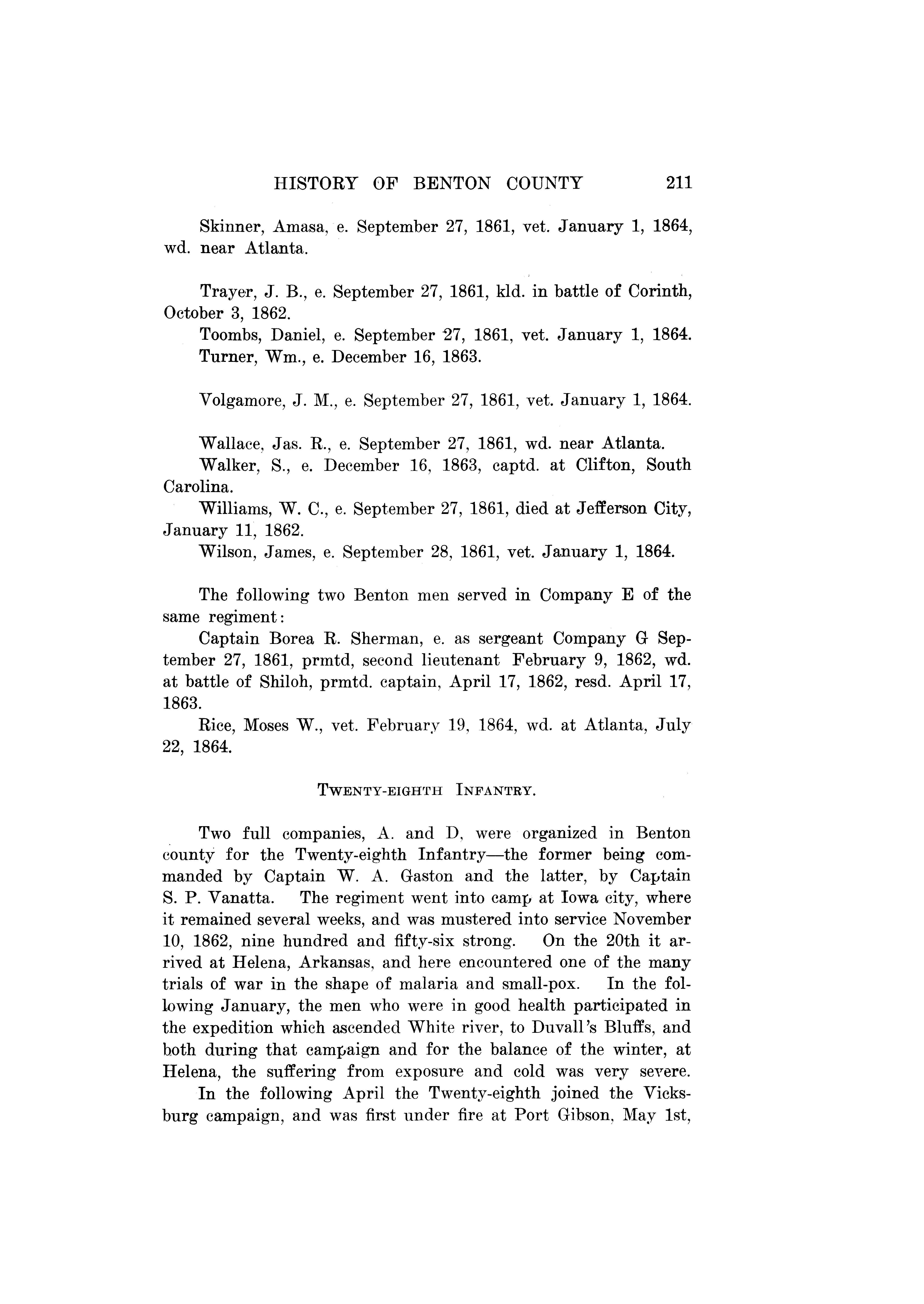 HISTORY OF BENTON COUNTY 211

Skinner, Amasa, e. September 27, 1861, vet. January 1, 1864, wd. near Atlanta.

Trayer, J. B., e. September 27, 1861, kld. in battle of Corinth, October 3, 1862.

Toombs, Daniel, e. September 27, 1861, vet. January 1, 1864.

Turner, Wm., e. December 16, 1863.

Volgamore, J. M., e. September 27, 1861, vet. January 1, 1864.

Wallace, Jas. R., e. September 27, 1861, wd. near Atlanta.

Walker, S., e. December 16, 1863, captd. at Clifton, South Carolina.

Williams, W. C., e. September 27, 1861, died at Jefferson City, January 11, 1862.

Wilson, James, e. September 28, 1861, vet. January 1, 1864.

The following two Benton men served in Company E of the same regiment:

Captain Borea R. Sherman, e. as sergeant Company G September 27, 1861, prmtd, second lieutenant February 9, 1862, wd. at battle of Shiloh, prmtd. captain, April 17, 1862, resd. April 17, 1863.

Rice, Moses W., vet. February 19, 1864, wd. at Atlanta, July 22, 1864.

TWENTY-EIGHTH INFANTRY.

Two full companies, A. and D, were organized in Benton county for the Twenty-eighth Infantry—the former being commanded by Captain W. A. Gaston and the latter, by Captain S. P. Vanatta. The regiment went into camp at Iowa city, where it remained several weeks, and was mustered into service November 10, 1862, nine hundred and fifty-six strong. On the 20th it arrived at Helena, Arkansas, and here encountered one of the many trials of war in the shape of malaria and small-pox. In the following January, the men who were in good health participated in the expedition which ascended White river, to Duvall's Bluffs, and both during that campaign and for the balance of the winter, at Helena, the suffering from exposure and cold was very severe.

In the following April the Twenty-eighth joined the Vicksburg campaign, and was first under fire at Port Gibson, May 1st,